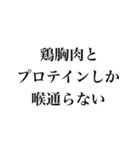 鶏胸肉と
プロテインしか
喉通らない